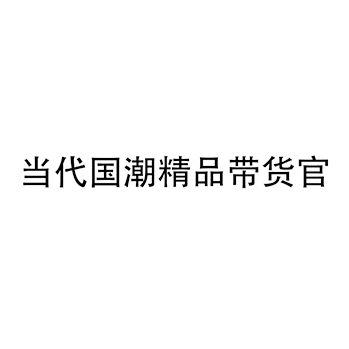 当代国潮精品带货官